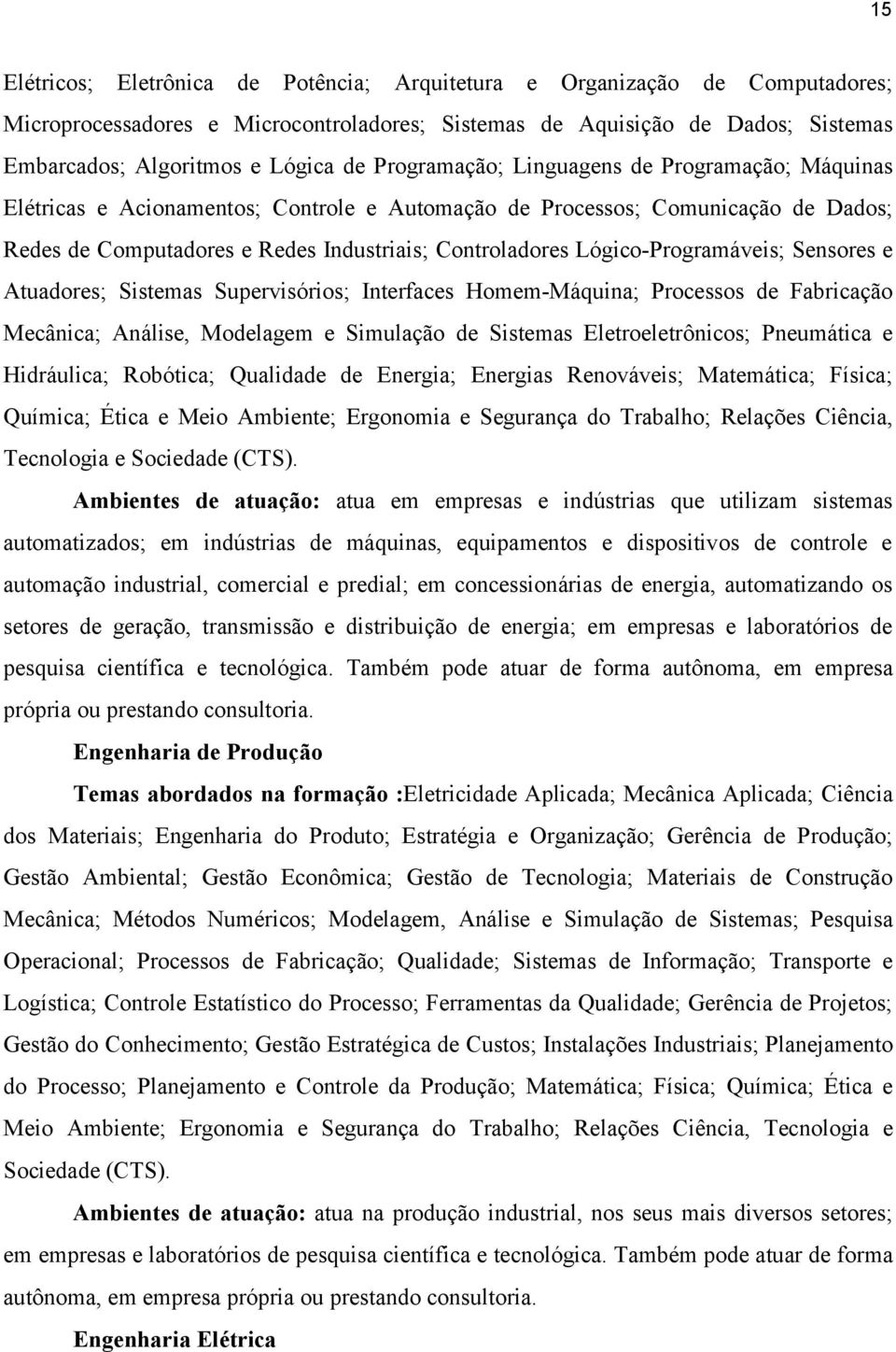 15

Elétricos; Eletrônica de Potência; Arquitetura e Organização de Computadores; Microprocessadores e Microcontroladores; Sistemas de Aquisição de Dados; Sistemas Embarcados; Algoritmos e Lógica de Programação; Linguagens de Programação; Máquinas Elétricas e Acionamentos; Controle e Automação de Processos; Comunicação de Dados; Redes de Computadores e Redes Industriais; Controladores Lógico-Programáveis; Sensores e Atuadores; Sistemas Supervisórios; Interfaces Homem-Máquina; Processos de Fabricação Mecânica; Análise, Modelagem e Simulação de Sistemas Eletroeletrônicos; Pneumática e Hidráulica; Robótica; Qualidade de Energia; Energias Renováveis; Matemática; Física; Química; Ética e Meio Ambiente; Ergonomia e Segurança do Trabalho; Relações Ciência, Tecnologia e Sociedade (CTS).

Ambientes de atuação: atua em empresas e indústrias que utilizam sistemas automatizados; em indústrias de máquinas, equipamentos e dispositivos de controle e automação industrial, comercial e predial; em concessionárias de energia, automatizando os setores de geração, transmissão e distribuição de energia; em empresas e laboratórios de pesquisa científica e tecnológica. Também pode atuar de forma autônoma, em empresa própria ou prestando consultoria.

Engenharia de Produção

Temas abordados na formação :Eletricidade Aplicada; Mecânica Aplicada; Ciência dos Materiais; Engenharia do Produto; Estratégia e Organização; Gerência de Produção; Gestão Ambiental; Gestão Econômica; Gestão de Tecnologia; Materiais de Construção Mecânica; Métodos Numéricos; Modelagem, Análise e Simulação de Sistemas; Pesquisa Operacional; Processos de Fabricação; Qualidade; Sistemas de Informação; Transporte e Logística; Controle Estatístico do Processo; Ferramentas da Qualidade; Gerência de Projetos; Gestão do Conhecimento; Gestão Estratégica de Custos; Instalações Industriais; Planejamento do Processo; Planejamento e Controle da Produção; Matemática; Física; Química; Ética e Meio Ambiente; Ergonomia e Segurança do Trabalho; Relações Ciência, Tecnologia e Sociedade (CTS).

Ambientes de atuação: atua na produção industrial, nos seus mais diversos setores; em empresas e laboratórios de pesquisa científica e tecnológica. Também pode atuar de forma autônoma, em empresa própria ou prestando consultoria.

Engenharia Elétrica